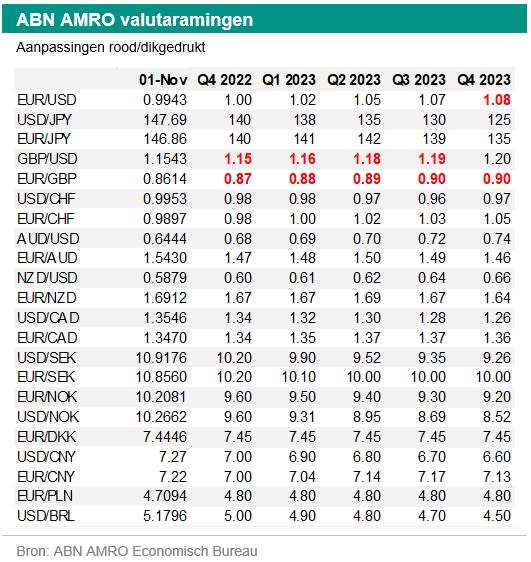 ABN AMRO valutaramingen

Aanpassingen rood/dikgedrukt

| | 01-Nov | Q4 2022 | Q1 2023 | Q2 2023 | Q3 2023 | Q4 2023 |
|---|---|---|---|---|---|---|
| EUR/USD | 0.9943 | 1.00 | 1.02 | 1.05 | 1.07 | 1.08 |
| USD/JPY | 147.69 | 140 | 138 | 135 | 130 | 125 |
| EUR/JPY | 146.86 | 140 | 141 | 142 | 139 | 135 |
| GBP/USD | 1.1543 | 1.15 | 1.16 | 1.18 | 1.19 | 1.20 |
| EUR/GBP | 0.8614 | 0.87 | 0.88 | 0.89 | 0.90 | 0.90 |
| USD/CHF | 0.9953 | 0.98 | 0.98 | 0.97 | 0.96 | 0.97 |
| EUR/CHF | 0.9897 | 0.98 | 1.00 | 1.02 | 1.03 | 1.05 |
| AUD/USD | 0.6444 | 0.68 | 0.69 | 0.70 | 0.72 | 0.74 |
| EUR/AUD | 1.5430 | 1.47 | 1.48 | 1.50 | 1.49 | 1.46 |
| NZD/USD | 0.5879 | 0.60 | 0.61 | 0.62 | 0.64 | 0.66 |
| EUR/NZD | 1.6912 | 1.67 | 1.67 | 1.69 | 1.67 | 1.64 |
| USD/CAD | 1.3546 | 1.34 | 1.32 | 1.30 | 1.28 | 1.26 |
| EUR/CAD | 1.3470 | 1.34 | 1.35 | 1.37 | 1.37 | 1.36 |
| USD/SEK | 10.9176 | 10.20 | 9.90 | 9.52 | 9.35 | 9.26 |
| EUR/SEK | 10.8560 | 10.20 | 10.10 | 10.00 | 10.00 | 10.00 |
| EUR/NOK | 10.2081 | 9.60 | 9.50 | 9.40 | 9.30 | 9.20 |
| USD/NOK | 10.2662 | 9.60 | 9.31 | 8.95 | 8.69 | 8.52 |
| EUR/DKK | 7.4446 | 7.45 | 7.45 | 7.45 | 7.45 | 7.45 |
| USD/CNY | 7.27 | 7.00 | 6.90 | 6.80 | 6.70 | 6.60 |
| EUR/CNY | 7.22 | 7.00 | 7.04 | 7.14 | 7.17 | 7.13 |
| EUR/PLN | 4.7094 | 4.80 | 4.80 | 4.80 | 4.80 | 4.80 |
| USD/BRL | 5.1796 | 5.00 | 4.90 | 4.80 | 4.70 | 4.50 |

Bron: ABN AMRO Economisch Bureau